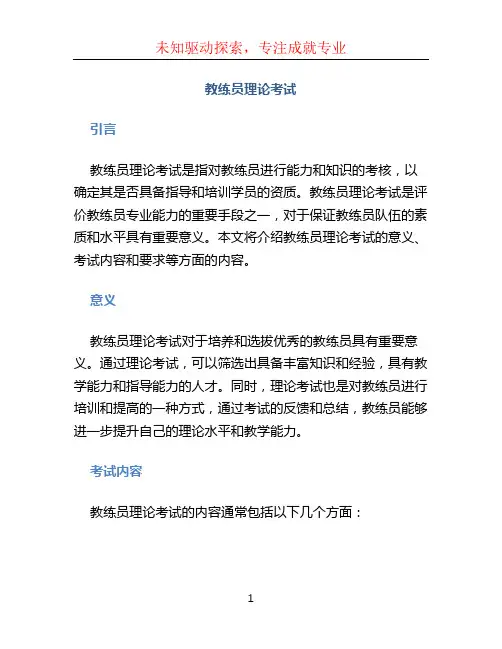 未知驱动探索，专注成就专业

教练员理论考试

引言

教练员理论考试是指对教练员进行能力和知识的考核，以确定其是否具备指导和培训学员的资质。教练员理论考试是评价教练员专业能力的重要手段之一，对于保证教练员队伍的素质和水平具有重要意义。本文将介绍教练员理论考试的意义、考试内容和要求等方面的内容。

意义

教练员理论考试对于培养和选拔优秀的教练员具有重要意义。通过理论考试，可以筛选出具备丰富知识和经验，具有教学能力和指导能力的人才。同时，理论考试也是对教练员进行培训和提高的一种方式，通过考试的反馈和总结，教练员能够进一步提升自己的理论水平和教学能力。

考试内容

教练员理论考试的内容通常包括以下几个方面：

1